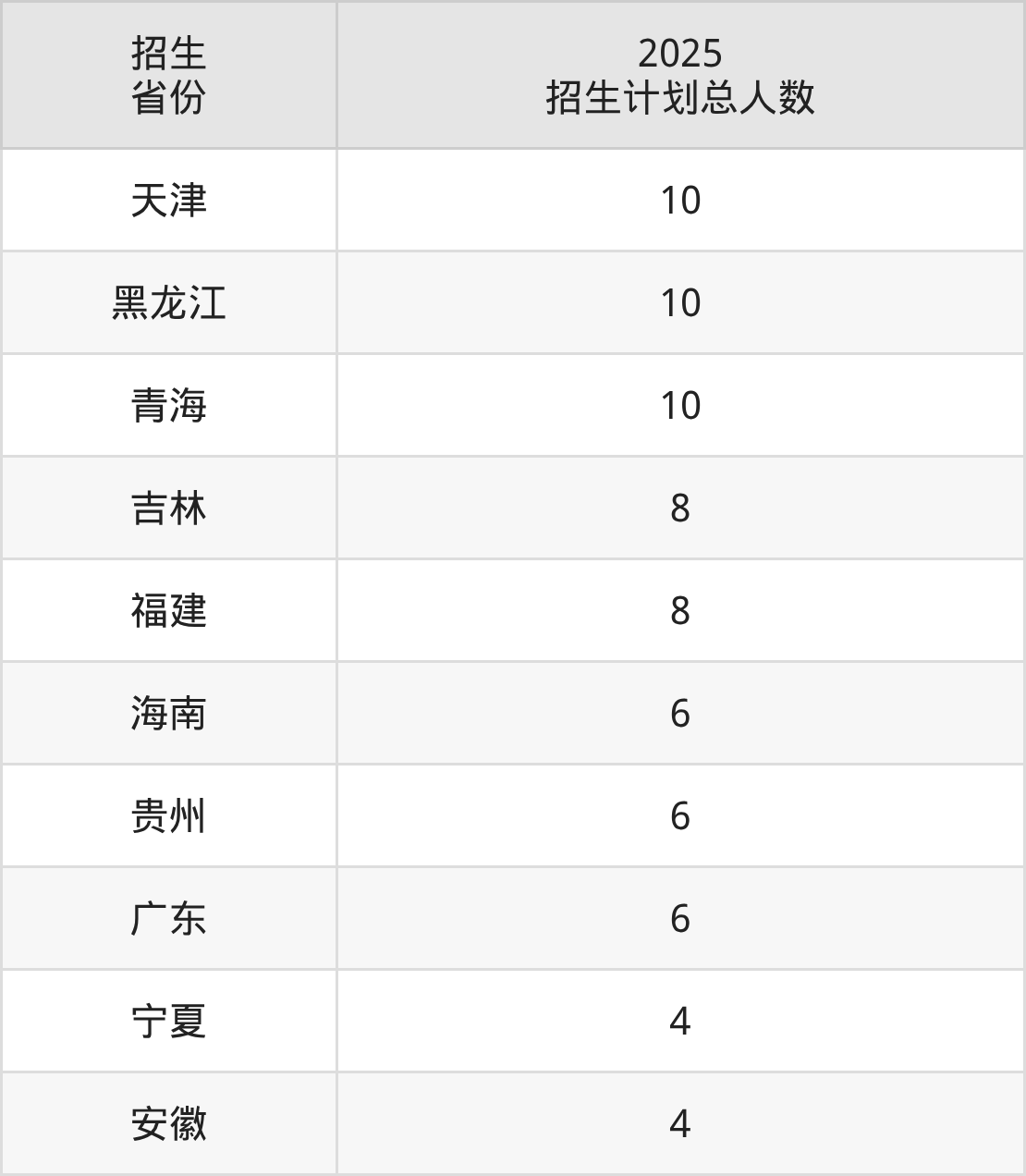 | 招生省份 | 2025招生计划总人数 |
|---|---|
| 天津 | 10 |
| 黑龙江 | 10 |
| 青海 | 10 |
| 吉林 | 8 |
| 福建 | 8 |
| 海南 | 6 |
| 贵州 | 6 |
| 广东 | 6 |
| 宁夏 | 4 |
| 安徽 | 4 |